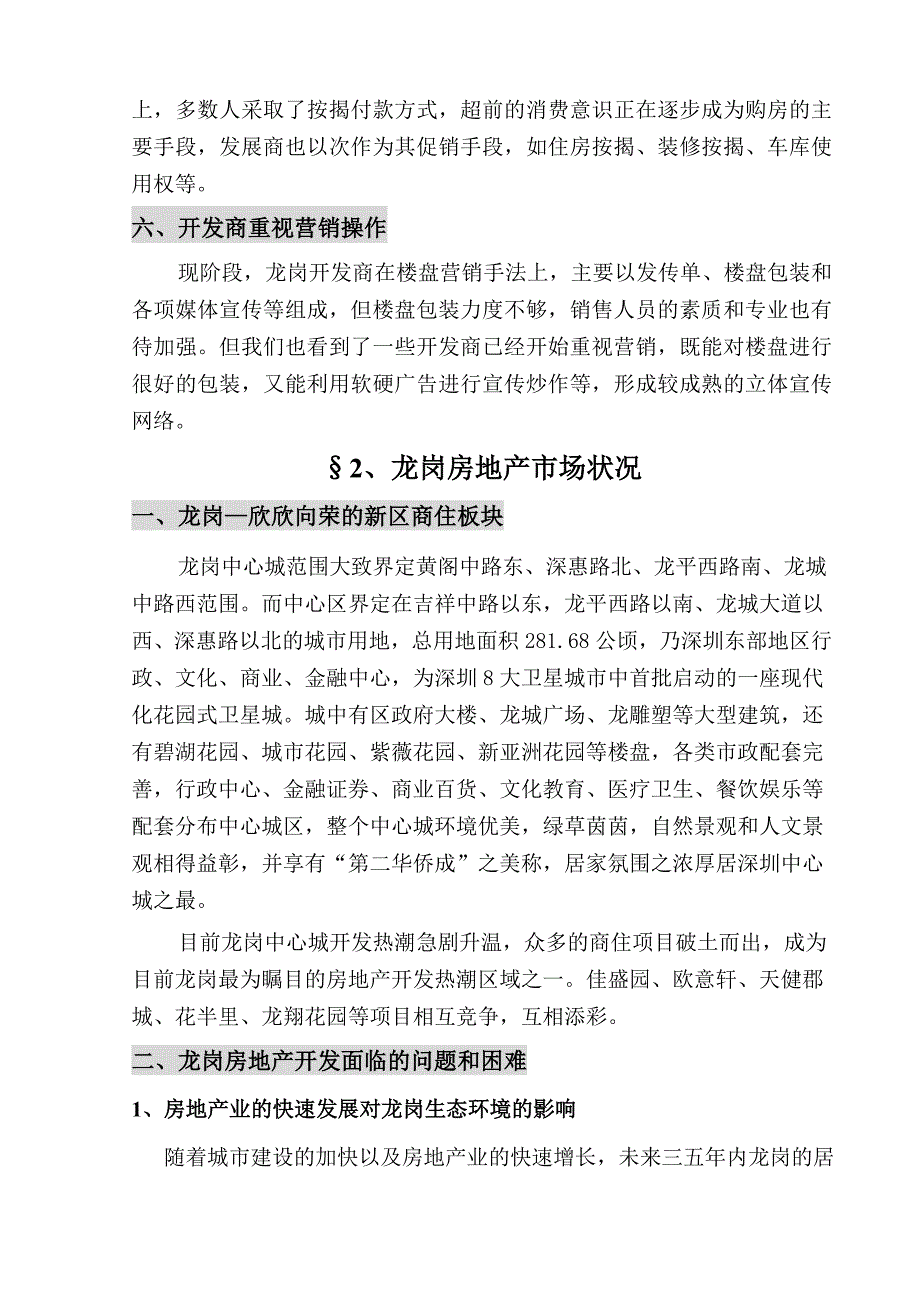 上，多数人采取了按揭付款方式，超前的消费意识正在逐步成为购房的主要手段，发展商也以次作为其促销手段，如住房按揭、装修按揭、车库使用权等。

六、开发商重视营销操作

现阶段，龙岗开发商在楼盘营销手法上，主要以发传单、楼盘包装和各项媒体宣传等组成，但楼盘包装力度不够，销售人员的素质和专业也有待加强。但我们也看到了一些开发商已经开始重视营销，既能对楼盘进行很好的包装，又能利用软硬广告进行宣传炒作等，形成较成熟的立体宣传网络。

§2、龙岗房地产市场状况

一、龙岗—欣欣向荣的新区商住板块

龙岗中心城范围大致界定黄阁中路东、深惠路北、龙平西路南、龙城中路西范围。而中心区界定在吉祥中路以东，龙平西路以南、龙城大道以西、深惠路以北的城市用地，总用地面积 281.68 公顷，乃深圳东部地区行政、文化、商业、金融中心，为深圳 8 大卫星城市中首批启动的一座现代化花园式卫星城。城中有区政府大楼、龙城广场、龙雕塑等大型建筑，还有碧湖花园、城市花园、紫薇花园、新亚洲花园等楼盘，各类市政配套完善，行政中心、金融证券、商业百货、文化教育、医疗卫生、餐饮娱乐等配套分布中心城区，整个中心城环境优美，绿草茵茵，自然景观和人文景观相得益彰，并享有“第二华侨成”之美称，居家氛围之浓厚居深圳中心城之最。

目前龙岗中心城开发热潮急剧升温，众多的商住项目破土而出，成为目前龙岗最为瞩目的房地产开发热潮区域之一。佳盛园、欧意轩、天健郡城、花半里、龙翔花园等项目相互竞争，互相添彩。

二、龙岗房地产开发面临的问题和困难

1、房地产业的快速发展对龙岗生态环境的影响

随着城市建设的加快以及房地产业的快速增长，未来三五年内龙岗的居